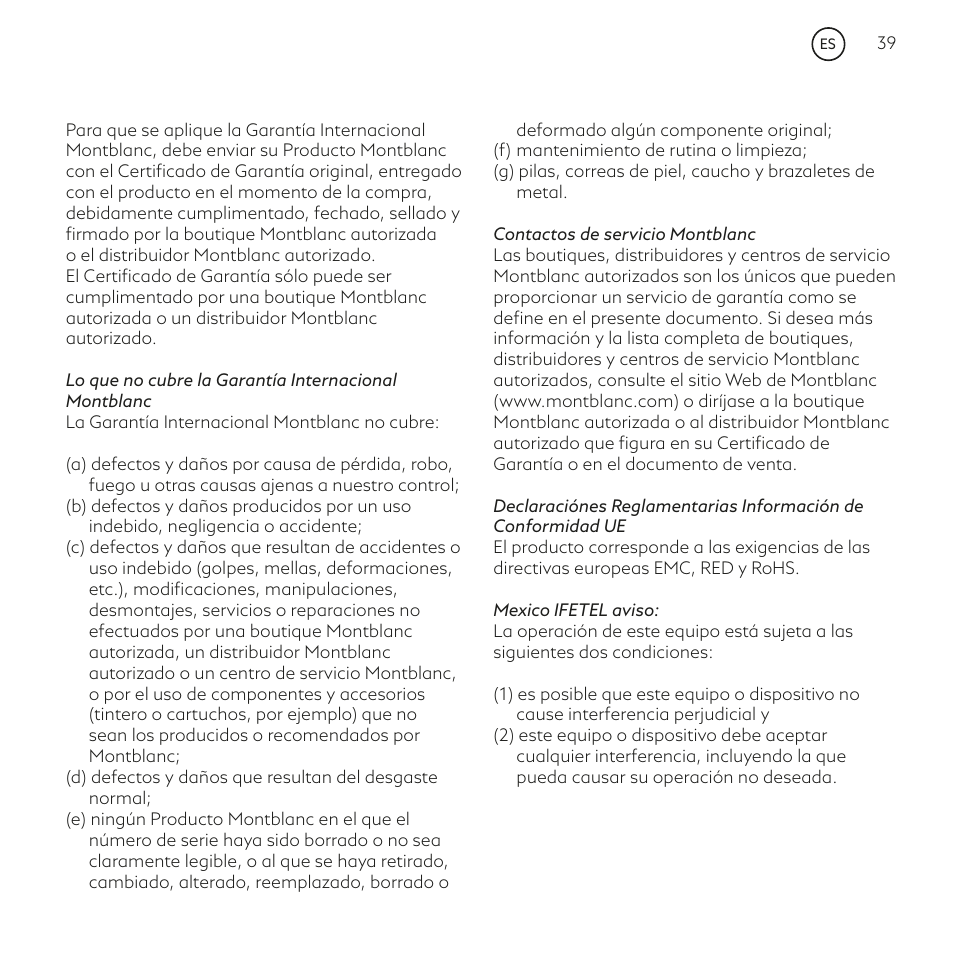 ES 39

Para que se aplique la Garantía Internacional Montblanc, debe enviar su Producto Montblanc con el Certificado de Garantía original, entregado con el producto en el momento de la compra, debidamente cumplimentado, fechado, sellado y firmado por la boutique Montblanc autorizada o el distribuidor Montblanc autorizado.
El Certificado de Garantía sólo puede ser cumplimentado por una boutique Montblanc autorizada o un distribuidor Montblanc autorizado.

Lo que no cubre la Garantía Internacional Montblanc
La Garantía Internacional Montblanc no cubre:

(a) defectos y daños por causa de pérdida, robo, fuego u otras causas ajenas a nuestro control;
(b) defectos y daños producidos por un uso indebido, negligencia o accidente;
(c) defectos y daños que resultan de accidentes o uso indebido (golpes, mellas, deformaciones, etc.), modificaciones, manipulaciones, desmontajes, servicios o reparaciones no efectuados por una boutique Montblanc autorizada, un distribuidor Montblanc autorizado o un centro de servicio Montblanc, o por el uso de componentes y accesorios (tintero o cartuchos, por ejemplo) que no sean los producidos o recomendados por Montblanc;
(d) defectos y daños que resultan del desgaste normal;
(e) ningún Producto Montblanc en el que el número de serie haya sido borrado o no sea claramente legible, o al que se haya retirado, cambiado, alterado, reemplazado, borrado o deformado algún componente original;
(f) mantenimiento de rutina o limpieza;
(g) pilas, correas de piel, caucho y brazaletes de metal.

Contactos de servicio Montblanc
Las boutiques, distribuidores y centros de servicio Montblanc autorizados son los únicos que pueden proporcionar un servicio de garantía como se define en el presente documento. Si desea más información y la lista completa de boutiques, distribuidores y centros de servicio Montblanc autorizados, consulte el sitio Web de Montblanc (www.montblanc.com) o diríjase a la boutique Montblanc autorizada o al distribuidor Montblanc autorizado que figura en su Certificado de Garantía o en el documento de venta.

Declaraciónes Reglamentarias Información de Conformidad UE
El producto corresponde a las exigencias de las directivas europeas EMC, RED y RoHS.

Mexico IFETEL aviso:
La operación de este equipo está sujeta a las siguientes dos condiciones:

(1) es posible que este equipo o dispositivo no cause interferencia perjudicial y
(2) este equipo o dispositivo debe aceptar cualquier interferencia, incluyendo la que pueda causar su operación no deseada.